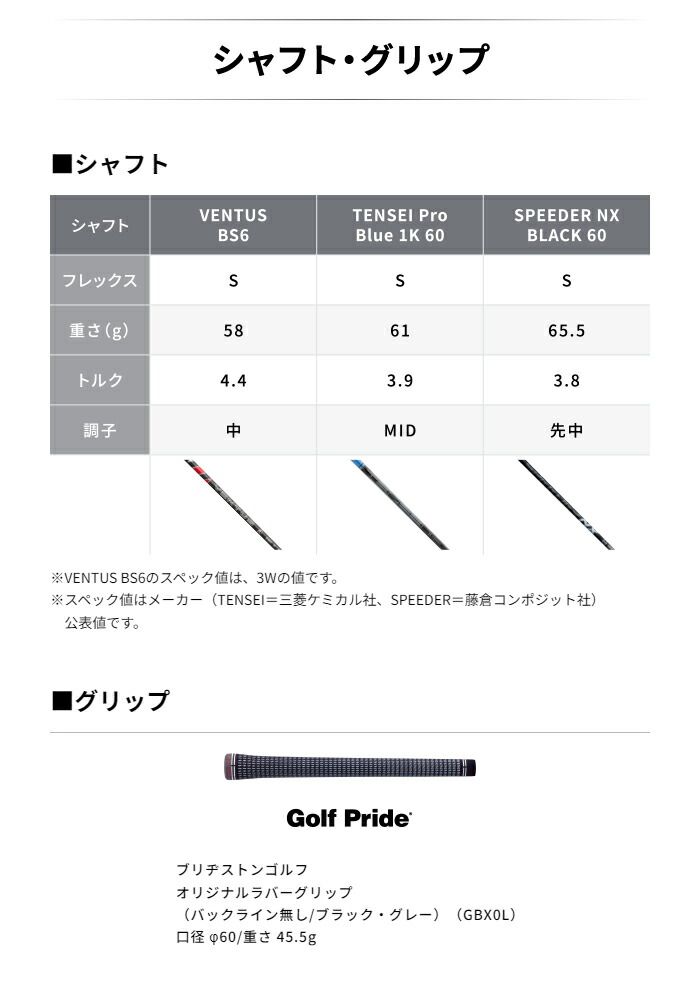 シャフト・グリップ

■シャフト

| シャフト | VENTUS BS6 | TENSEI Pro Blue 1K 60 | SPEEDER NX BLACK 60 |
|---|---|---|---|
| フレックス | S | S | S |
| 重さ(g) | 58 | 61 | 65.5 |
| トルク | 4.4 | 3.9 | 3.8 |
| 調子 | 中 | MID | 先中 |

※VENTUS BS6のスペック値は、3Wの値です。
※スペック値はメーカー（TENSEI＝三菱ケミカル社、SPEEDER＝藤倉コンポジット社）公表値です。

■グリップ

Golf Pride

ブリヂストンゴルフ
オリジナルラバーグリップ
（バックライン無し/ブラック・グレー）（GBX0L）
口径 φ60/重さ 45.5g